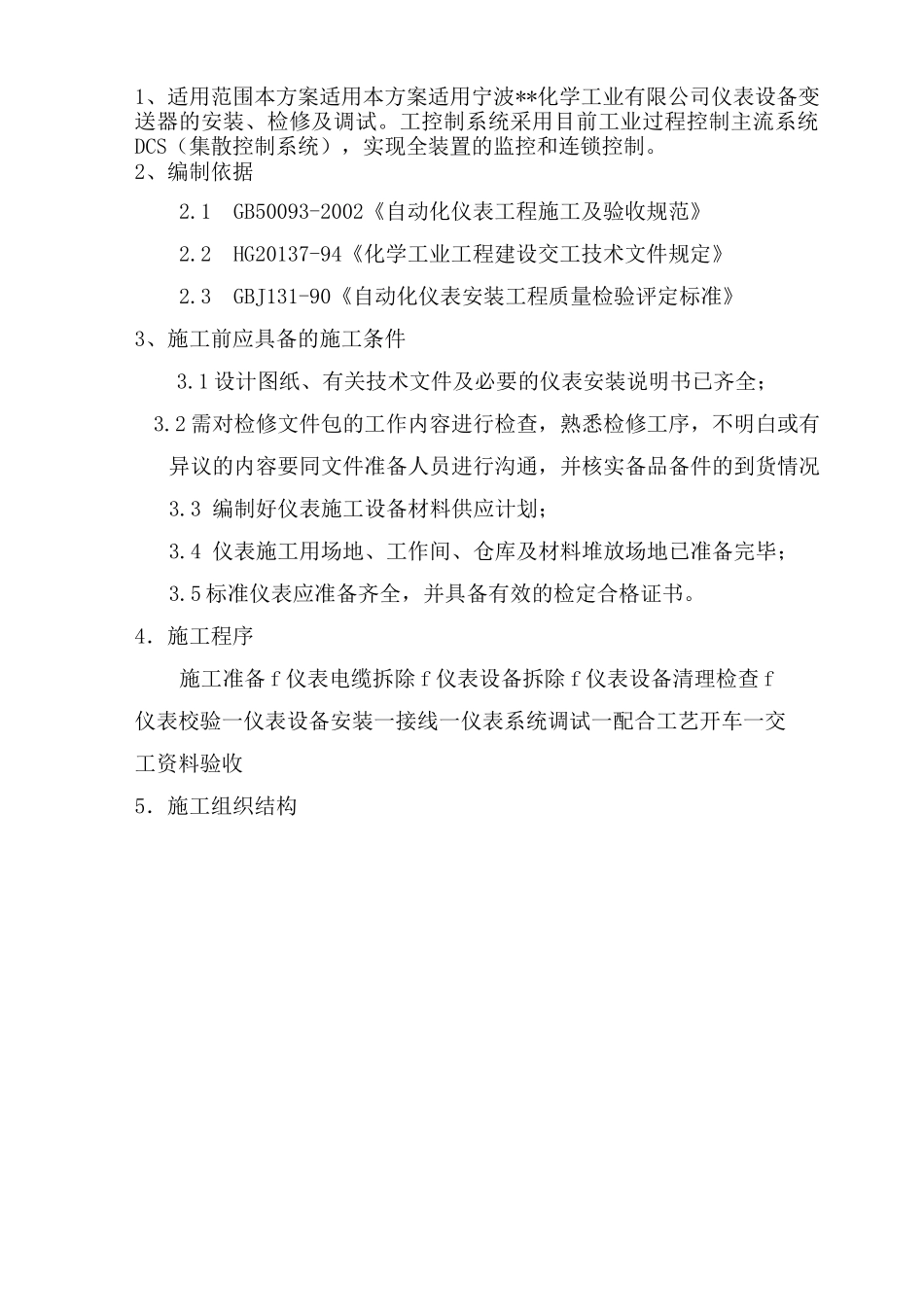 1、适用范围本方案适用本方案适用宁波**化学工业有限公司仪表设备变送器的安装、检修及调试。工控制系统采用目前工业过程控制主流系统DCS（集散控制系统），实现全装置的监控和连锁控制。
2、编制依据

2.1 GB50093-2002《自动化仪表工程施工及验收规范》

2.2 HG20137-94《化学工业工程建设交工技术文件规定》

2.3 GBJ131-90《自动化仪表安装工程质量检验评定标准》

3、施工前应具备的施工条件

3.1设计图纸、有关技术文件及必要的仪表安装说明书已齐全；

3.2需对检修文件包的工作内容进行检查，熟悉检修工序，不明白或有异议的内容要同文件准备人员进行沟通，并核实备品备件的到货情况

3.3 编制好仪表施工设备材料供应计划；

3.4 仪表施工用场地、工作间、仓库及材料堆放场地已准备完毕；

3.5标准仪表应准备齐全，并具备有效的检定合格证书。

4．施工程序

施工准备f仪表电缆拆除f仪表设备拆除f仪表设备清理检查f仪表校验一仪表设备安装一接线一仪表系统调试一配合工艺开车一交工资料验收

5．施工组织结构